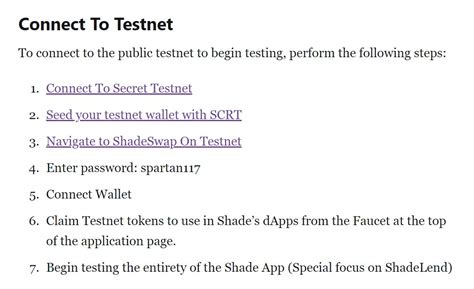 Connect To Testnet

To connect to the public testnet to begin testing, perform the following steps:

1. Connect To Secret Testnet
2. Seed your testnet wallet with SCRT
3. Navigate to ShadeSwap On Testnet
4. Enter password: spartan117
5. Connect Wallet
6. Claim Testnet tokens to use in Shade's dApps from the Faucet at the top of the application page.
7. Begin testing the entirety of the Shade App (Special focus on ShadeLend)